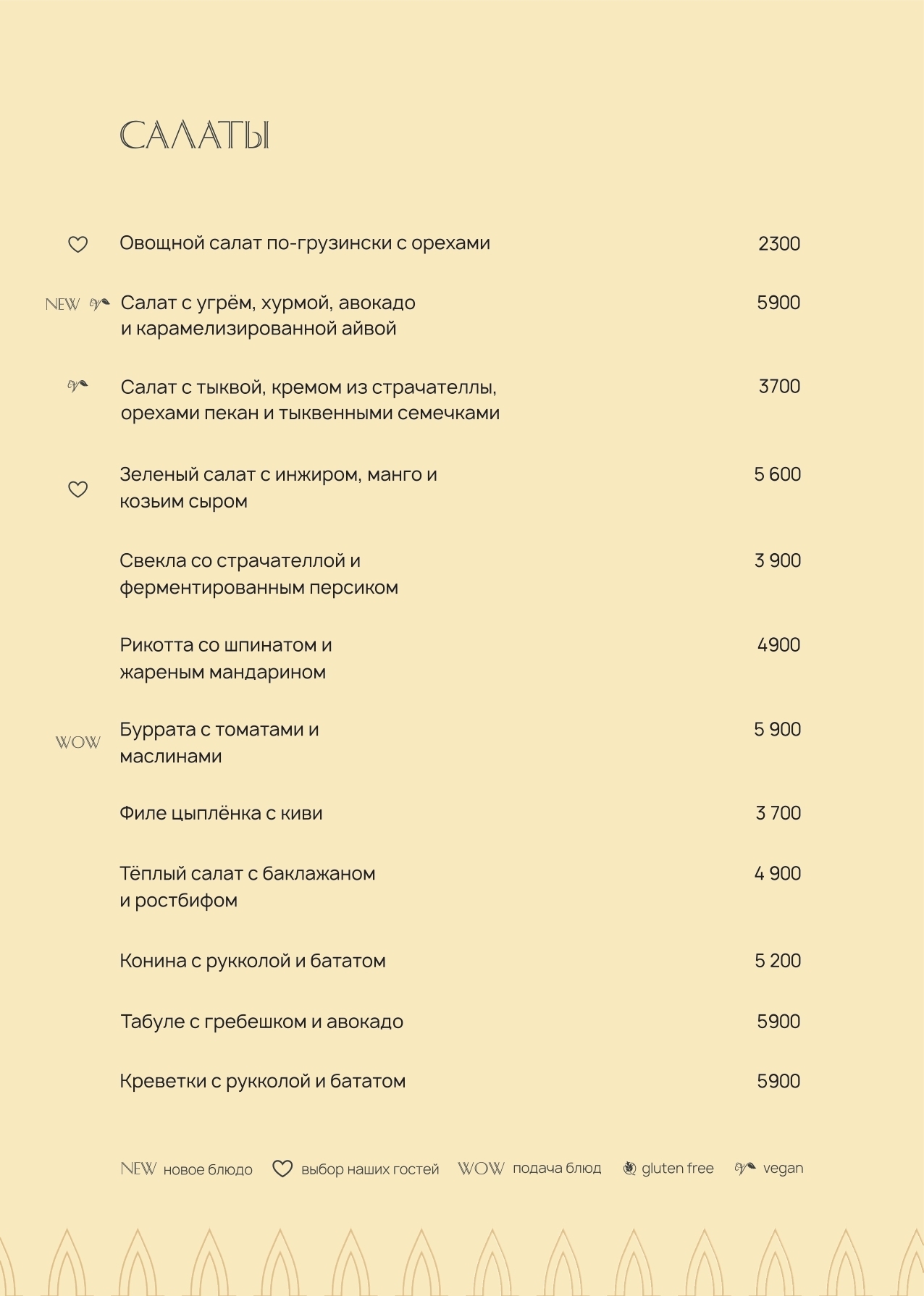 САЛАТЫ

Овощной салат по-грузински с орехами 2300

NEW Салат с угрём, хурмой, авокадо и карамелизированной айвой 5900

Салат с тыквой, кремом из страчателлы, орехами пекан и тыквенными семечками 3700

Зеленый салат с инжиром, манго и козьим сыром 5 600

Свекла со страчателлой и ферментированным персиком 3 900

Рикотта со шпинатом и жареным мандарином 4900

WOW Буррата с томатами и маслинами 5 900

Филе цыплёнка с киви 3 700

Тёплый салат с баклажаном и ростбифом 4 900

Конина с рукколой и бататом 5 200

Табуле с гребешком и авокадо 5900

Креветки с рукколой и бататом 5900

NEW новое блюдо выбор наших гостей WOW подача блюд gluten free vegan